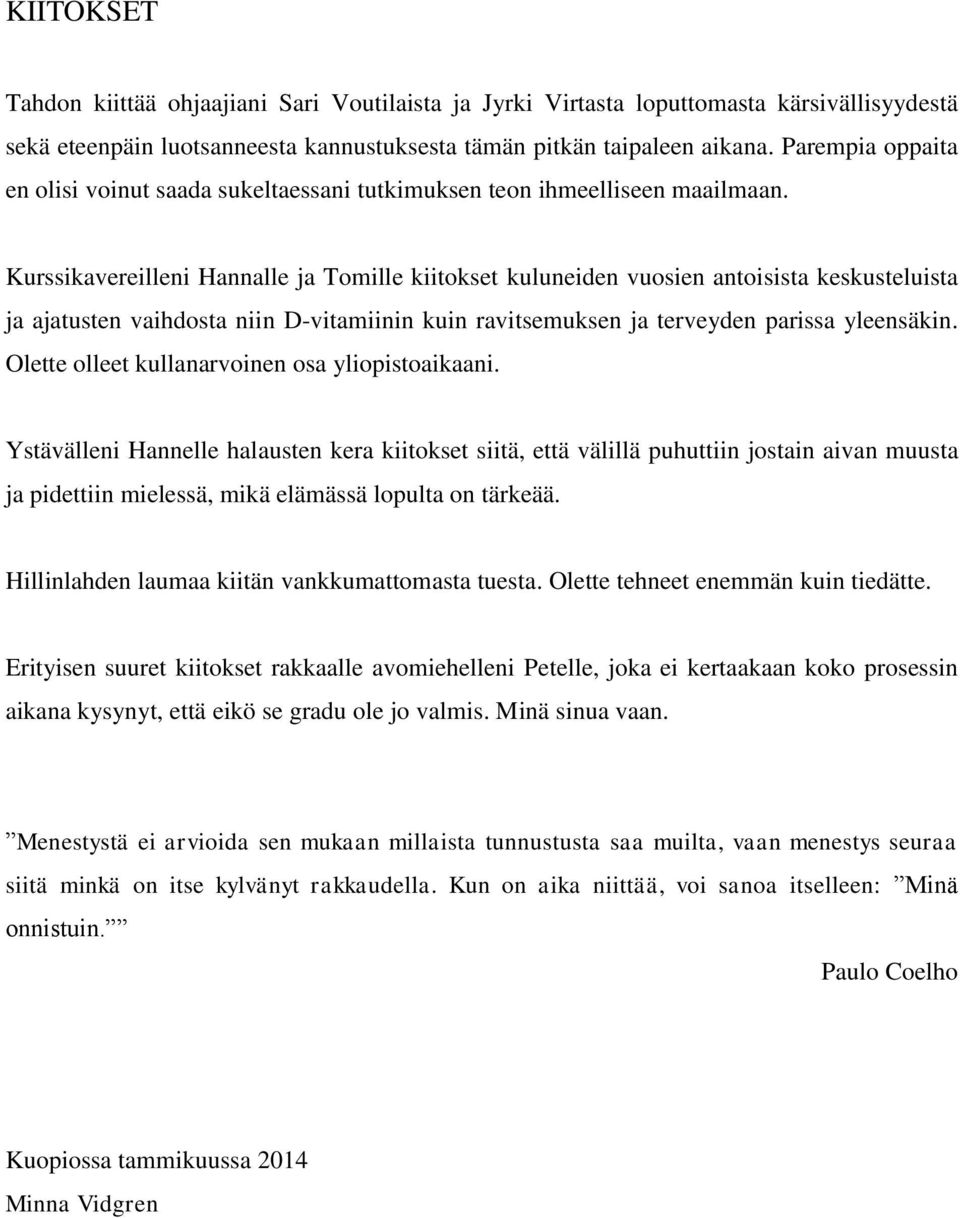 KIITOKSET

Tahdon kiittää ohjaajiani Sari Voutilaista ja Jyrki Virtasta loputtomasta kärsivällisyydestä sekä eteenpäin luotsanneesta kannustuksesta tämän pitkän taipaleen aikana. Parempia oppaita en olisi voinut saada sukeltaessani tutkimuksen teon ihmeelliseen maailmaan.

Kurssikavereilleni Hannalle ja Tomille kiitokset kuluneiden vuosien antoisista keskusteluista ja ajatusten vaihdosta niin D-vitamiinin kuin ravitsemuksen ja terveyden parissa yleensäkin. Olette olleet kullanarvoinen osa yliopistoaikaani.

Ystävälleni Hannelle halausten kera kiitokset siitä, että välillä puhuttiin jostain aivan muusta ja pidettiin mielessä, mikä elämässä lopulta on tärkeää.

Hillinlahden laumaa kiitän vankkumattomasta tuesta. Olette tehneet enemmän kuin tiedätte.

Erityisen suuret kiitokset rakkaalle avomiehelleni Petelle, joka ei kertaakaan koko prosessin aikana kysynyt, että eikö se gradu ole jo valmis. Minä sinua vaan.

”Menestystä ei arvioida sen mukaan millaista tunnustusta saa muilta, vaan menestys seuraa siitä minkä on itse kylvänyt rakkaudella. Kun on aika niittää, voi sanoa itselleen: ”Minä onnistuin.””

Paulo Coelho

Kuopiossa tammikuussa 2014
Minna Vidgren